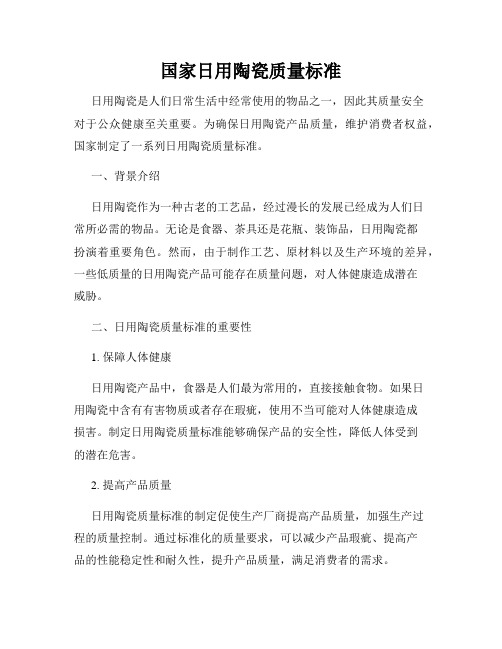 国家日用陶瓷质量标准

日用陶瓷是人们日常生活中经常使用的物品之一，因此其质量安全对于公众健康至关重要。为确保日用陶瓷产品质量，维护消费者权益，国家制定了一系列日用陶瓷质量标准。

一、背景介绍

日用陶瓷作为一种古老的工艺品，经过漫长的发展已经成为人们日常所必需的物品。无论是食器、茶具还是花瓶、装饰品，日用陶瓷都扮演着重要角色。然而，由于制作工艺、原材料以及生产环境的差异，一些低质量的日用陶瓷产品可能存在质量问题，对人体健康造成潜在威胁。

二、日用陶瓷质量标准的重要性

1. 保障人体健康

日用陶瓷产品中，食器是人们最为常用的，直接接触食物。如果日用陶瓷中含有有害物质或者存在瑕疵，使用不当可能对人体健康造成损害。制定日用陶瓷质量标准能够确保产品的安全性，降低人体受到的潜在危害。

2. 提高产品质量

日用陶瓷质量标准的制定促使生产厂商提高产品质量，加强生产过程的质量控制。通过标准化的质量要求，可以减少产品瑕疵、提高产品的性能稳定性和耐久性，提升产品质量，满足消费者的需求。